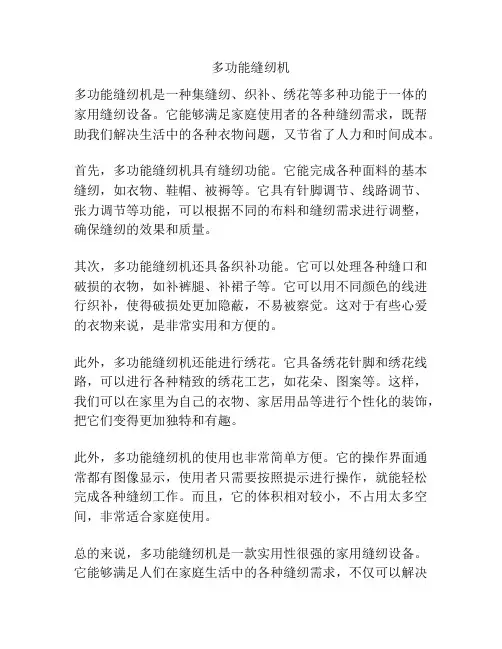 多功能缝纫机

多功能缝纫机是一种集缝纫、织补、绣花等多种功能于一体的家用缝纫设备。它能够满足家庭使用者的各种缝纫需求，既帮助我们解决生活中的各种衣物问题，又节省了人力和时间成本。

首先，多功能缝纫机具有缝纫功能。它能完成各种面料的基本缝纫，如衣物、鞋帽、被褥等。它具有针脚调节、线路调节、张力调节等功能，可以根据不同的布料和缝纫需求进行调整，确保缝纫的效果和质量。

其次，多功能缝纫机还具备织补功能。它可以处理各种缝口和破损的衣物，如补裤腿、补裙子等。它可以用不同颜色的线进行织补，使得破损处更加隐蔽，不易被察觉。这对于有些心爱的衣物来说，是非常实用和方便的。

此外，多功能缝纫机还能进行绣花。它具备绣花针脚和绣花线路，可以进行各种精致的绣花工艺，如花朵、图案等。这样，我们可以在家里为自己的衣物、家居用品等进行个性化的装饰，把它们变得更加独特和有趣。

此外，多功能缝纫机的使用也非常简单方便。它的操作界面通常都有图像显示，使用者只需要按照提示进行操作，就能轻松完成各种缝纫工作。而且，它的体积相对较小，不占用太多空间，非常适合家庭使用。

总的来说，多功能缝纫机是一款实用性很强的家用缝纫设备。它能够满足人们在家庭生活中的各种缝纫需求，不仅可以解决